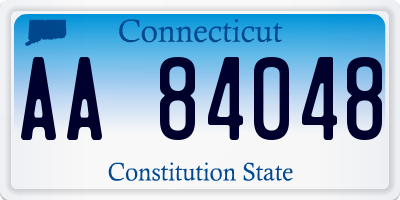 Connecticut

AA 84048

Constitution State